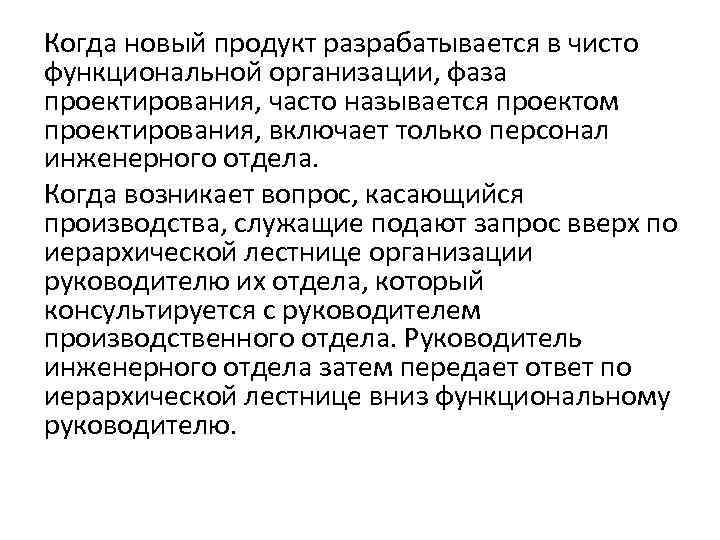 Когда новый продукт разрабатывается в чисто функциональной организации, фаза проектирования, часто называется проектом проектирования, включает только персонал инженерного отдела.

Когда возникает вопрос, касающийся производства, служащие подают запрос вверх по иерархической лестнице организации руководителю их отдела, который консультируется с руководителем производственного отдела. Руководитель инженерного отдела затем передает ответ по иерархической лестнице вниз функциональному руководителю.